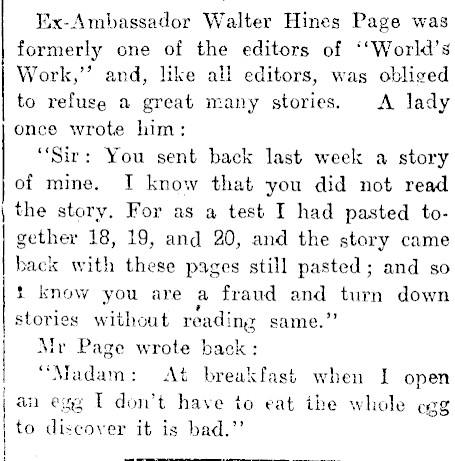 Ex-Ambassador Walter Hines Page was formerly one of the editors of "World's Work," and, like all editors, was obliged to refuse a great many stories. A lady once wrote him:

"Sir: You sent back last week a story of mine. I know that you did not read the story. For as a test I had pasted together 18, 19, and 20, and the story came back with these pages still pasted; and so I know you are a fraud and turn down stories without reading same."

Mr Page wrote back:

"Madam: At breakfast when I open an egg I don't have to eat the whole egg to discover it is bad."